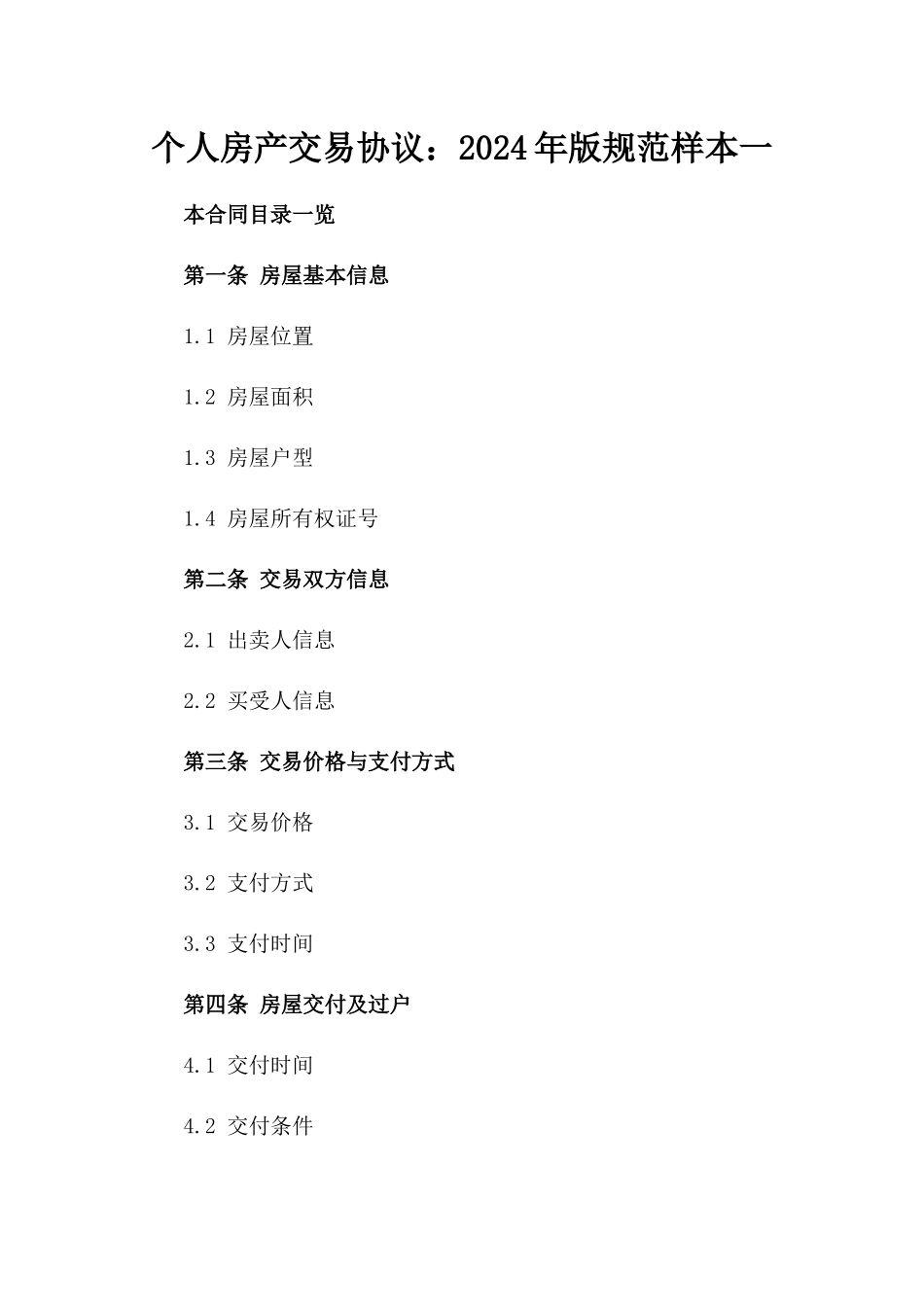 个人房产交易协议：2024年版规范样本一

本合同目录一览

第一条 房屋基本信息

1.1 房屋位置

1.2 房屋面积

1.3 房屋户型

1.4 房屋所有权证号

第二条 交易双方信息

2.1 出卖人信息

2.2 买受人信息

第三条 交易价格与支付方式

3.1 交易价格

3.2 支付方式

3.3 支付时间

第四条 房屋交付及过户

4.1 交付时间

4.2 交付条件